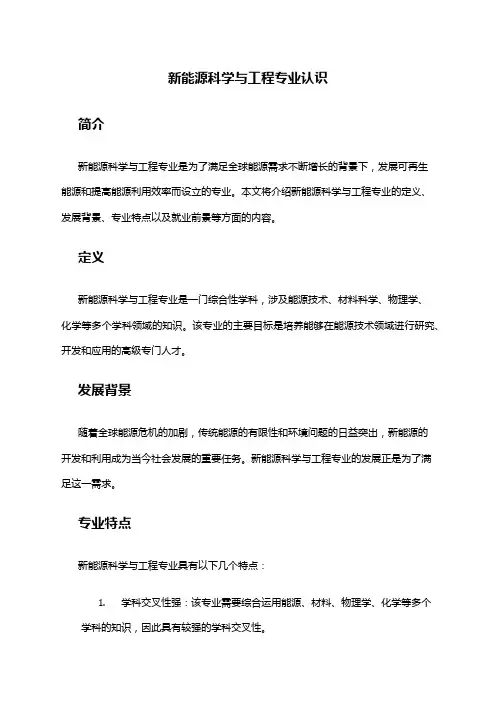 新能源科学与工程专业认识

简介

新能源科学与工程专业是为了满足全球能源需求不断增长的背景下，发展可再生能源和提高能源利用效率而设立的专业。本文将介绍新能源科学与工程专业的定义、发展背景、专业特点以及就业前景等方面的内容。

定义

新能源科学与工程专业是一门综合性学科，涉及能源技术、材料科学、物理学、化学等多个学科领域的知识。该专业的主要目标是培养能够在能源技术领域进行研究、开发和应用的高级专门人才。

发展背景

随着全球能源危机的加剧，传统能源的有限性和环境问题的日益突出，新能源的开发和利用成为当今社会发展的重要任务。新能源科学与工程专业的发展正是为了满足这一需求。

专业特点

新能源科学与工程专业具有以下几个特点：

1. 学科交叉性强：该专业需要综合运用能源、材料、物理学、化学等多个学科的知识，因此具有较强的学科交叉性。